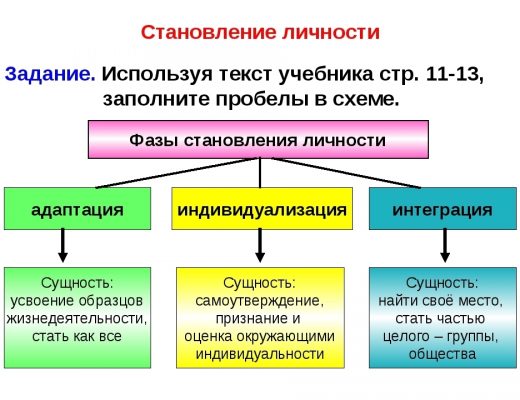 Становление личности

Задание. Используя текст учебника стр. 11-13, заполните пробелы в схеме.

Фазы становления личности

адаптация

индивидуализация

интеграция

Сущность: усвоение образцов жизнедеятельности, стать как все

Сущность: самоутверждение, признание и оценка окружающими индивидуальности

Сущность: найти своё место, стать частью целого – группы, общества